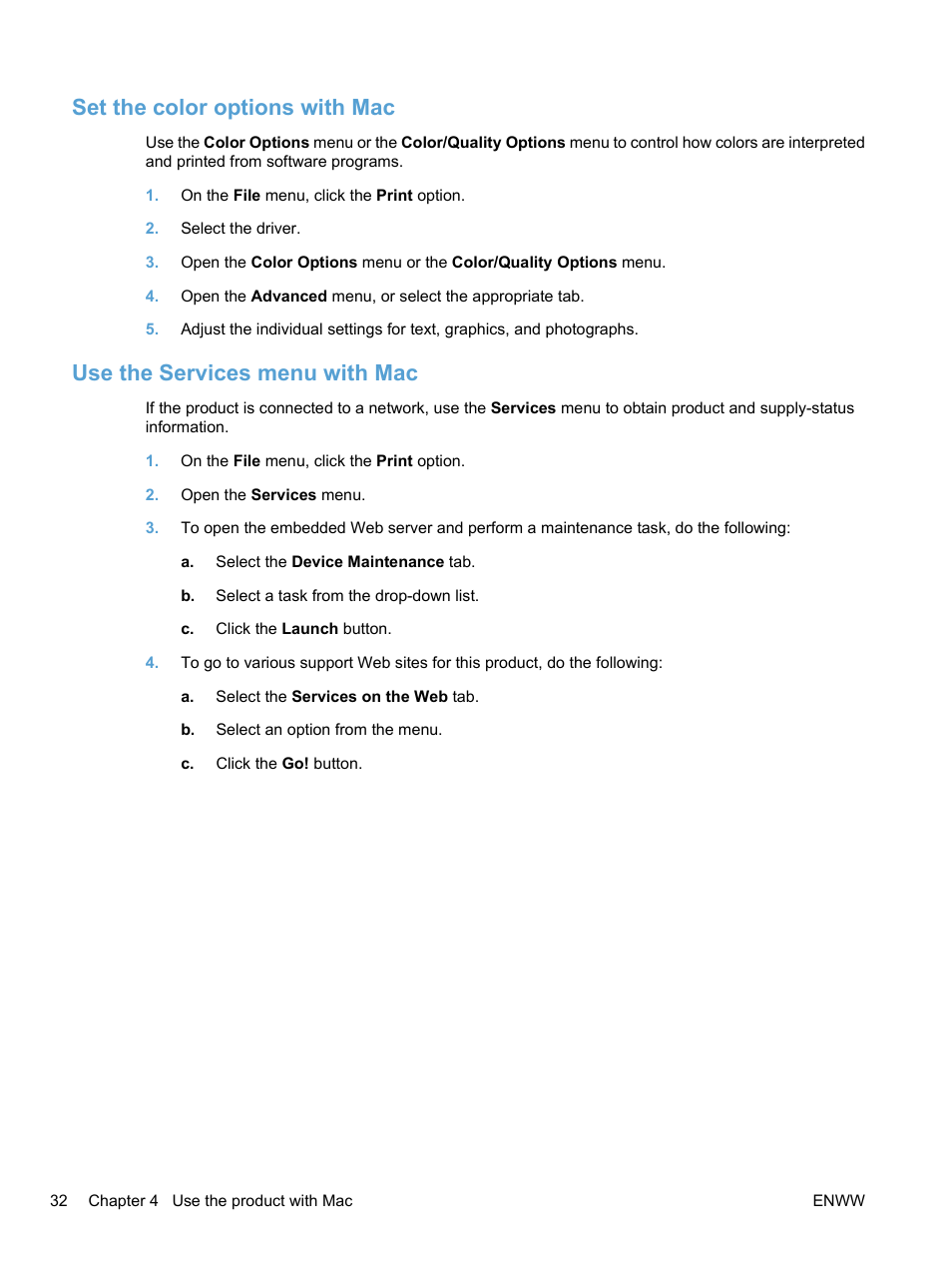 Set the color options with Mac

Use the Color Options menu or the Color/Quality Options menu to control how colors are interpreted and printed from software programs.

1. On the File menu, click the Print option.

2. Select the driver.

3. Open the Color Options menu or the Color/Quality Options menu.

4. Open the Advanced menu, or select the appropriate tab.

5. Adjust the individual settings for text, graphics, and photographs.

Use the Services menu with Mac

If the product is connected to a network, use the Services menu to obtain product and supply-status information.

1. On the File menu, click the Print option.

2. Open the Services menu.

3. To open the embedded Web server and perform a maintenance task, do the following:

a. Select the Device Maintenance tab.

b. Select a task from the drop-down list.

c. Click the Launch button.

4. To go to various support Web sites for this product, do the following:

a. Select the Services on the Web tab.

b. Select an option from the menu.

c. Click the Go! button.

32 Chapter 4 Use the product with Mac

ENWW